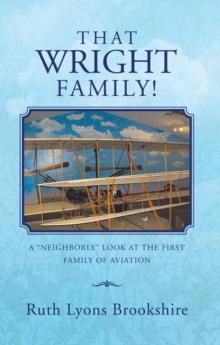 THAT
WRIGHT
FAMILY!

A "NEIGHBORLY" LOOK AT THE FIRST FAMILY OF AVIATION

Ruth Lyons Brookshire